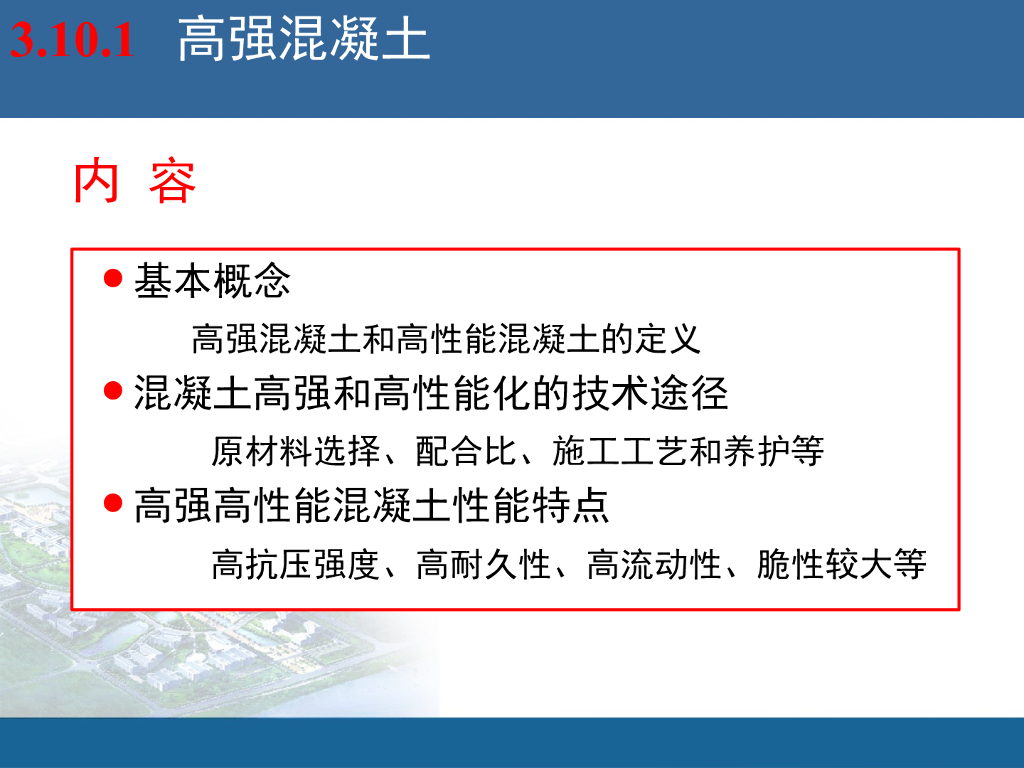 3.10.1 高强混凝土

内 容

• 基本概念

高强混凝土和高性能混凝土的定义

• 混凝土高强和高性能化的技术途径

原材料选择、配合比、施工工艺和养护等

• 高强高性能混凝土性能特点

高抗压强度、高耐久性、高流动性、脆性较大等